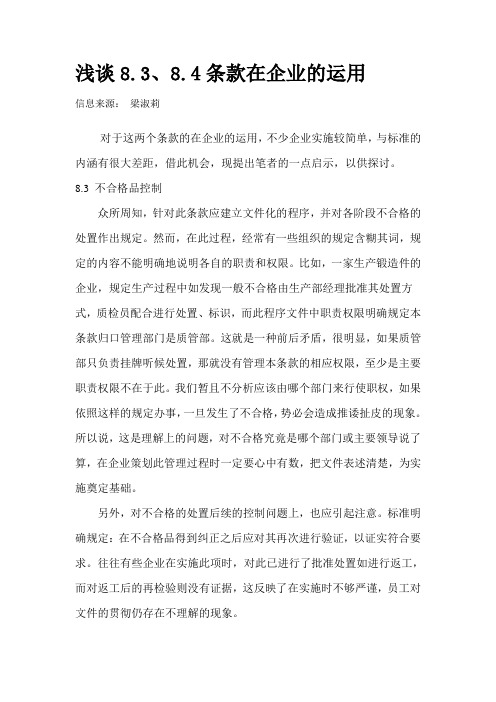 浅谈 8.3、8.4 条款在企业的运用

信息来源： 梁淑莉

对于这两个条款的在企业的运用，不少企业实施较简单，与标准的内涵有很大差距，借此机会，现提出笔者的一点启示，以供探讨。

8.3 不合格品控制

众所周知，针对此条款应建立文件化的程序，并对各阶段不合格的处置作出规定。然而，在此过程，经常有一些组织的规定含糊其词，规定的内容不能明确地说明各自的职责和权限。比如，一家生产锻造件的企业，规定生产过程中如发现一般不合格由生产部经理批准其处置方式，质检员配合进行处置、标识，而此程序文件中职责权限明确规定本条款归口管理部门是质管部。这就是一种前后矛盾，很明显，如果质管部只负责挂牌听候处置，那就没有管理本条款的相应权限，至少是主要职责权限不在于此。我们暂且不分析应该由哪个部门来行使职权，如果依照这样的规定办事，一旦发生了不合格，势必会造成推诿扯皮的现象。所以说，这是理解上的问题，对不合格究竟是哪个部门或主要领导说了算，在企业策划此管理过程时一定要心中有数，把文件表述清楚，为实施奠定基础。

另外，对不合格的处置后续的控制问题上，也应引起注意。标准明确规定：在不合格品得到纠正之后应对其再次进行验证，以证实符合要求。往往有些企业在实施此项时，对此已进行了批准处置如进行返工，而对返工后的再检验则没有证据，这反映了在实施时不够严谨，员工对文件的贯彻仍存在不理解的现象。